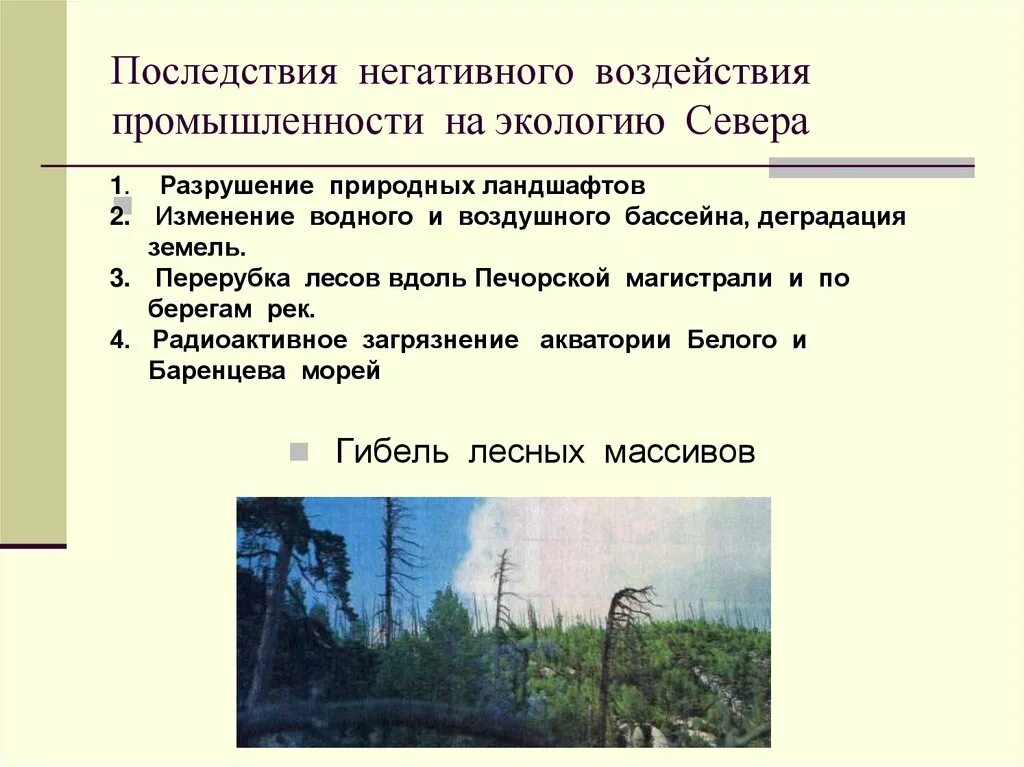 Последствия негативного воздействия промышленности на экологию Севера

1. Разрушение природных ландшафтов
2. Изменение водного и воздушного бассейна, деградация земель.
3. Перерубка лесов вдоль Печорской магистрали и по берегам рек.
4. Радиоактивное загрязнение акватории Белого и Баренцева морей

Гибель лесных массивов